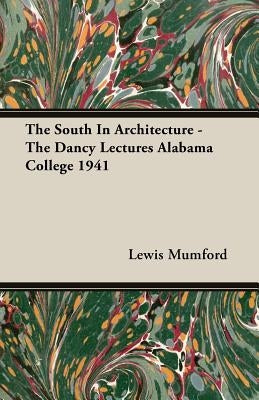 The South In Architecture - The Dancy Lectures Alabama College 1941

Lewis Mumford